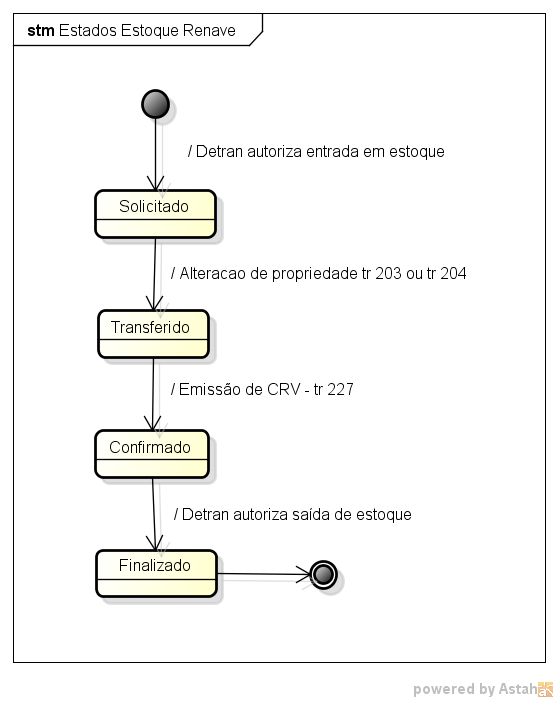 stm Estados Estoque Renave

/ Detran autoriza entrada em estoque

Solicitado

/ Alteracao de propriedade tr 203 ou tr 204

Transferido

/ Emissão de CRV - tr 227

Confirmado

/ Detran autoriza saída de estoque

Finalizado

powered by Astah